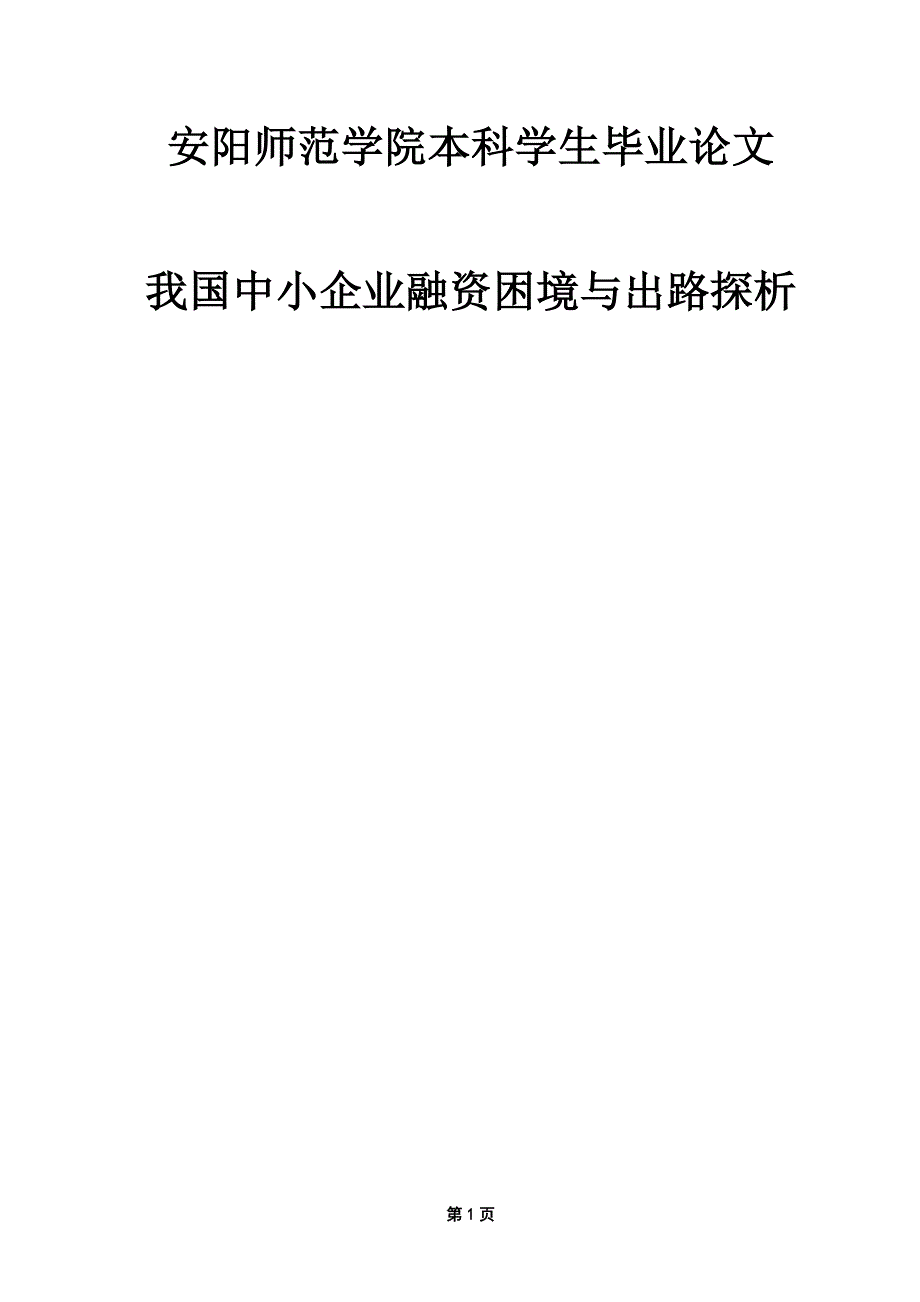 安阳师范学院本科学生毕业论文

我国中小企业融资困境与出路探析

第 1 页